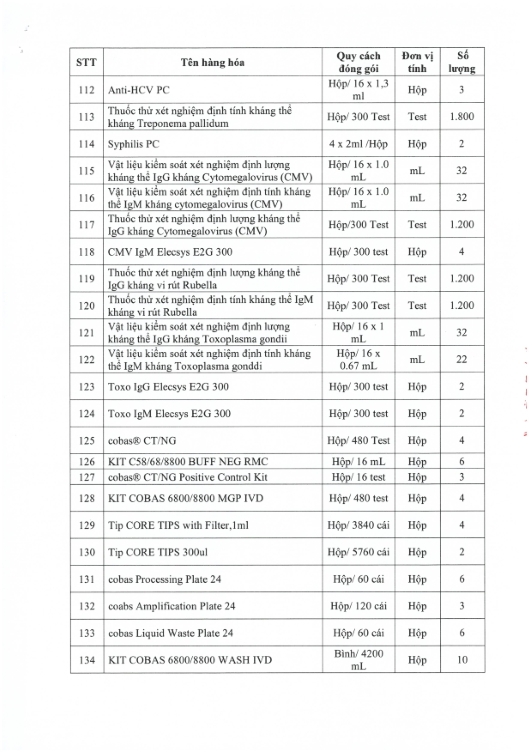 | STT | Tên hàng hóa | Quy cách đóng gói | Đơn vị tính | Số lượng |
|---|---|---|---|---|
| 112 | Anti-HCV PC | Hộp/ 16 x 1,3 ml | Hộp | 3 |
| 113 | Thuốc thử xét nghiệm định tính kháng thể kháng Treponema pallidum | Hộp/ 300 Test | Test | 1.800 |
| 114 | Syphilis PC | 4 x 2ml /Hộp | Hộp | 2 |
| 115 | Vật liệu kiểm soát xét nghiệm định lượng kháng thể IgG kháng Cytomegalovirus (CMV) | Hộp/ 16 x 1.0 mL | mL | 32 |
| 116 | Vật liệu kiểm soát xét nghiệm định tính kháng thể IgM kháng cytomegalovirus (CMV) | Hộp/ 16 x 1.0 mL | mL | 32 |
| 117 | Thuốc thử xét nghiệm định lượng kháng thể IgG kháng Cytomegalovirus (CMV) | Hộp/300 Test | Test | 1.200 |
| 118 | CMV IgM Elecsys E2G 300 | Hộp/ 300 test | Hộp | 4 |
| 119 | Thuốc thử xét nghiệm định lượng kháng thể IgG kháng vi rút Rubella | Hộp/ 300 Test | Test | 1.200 |
| 120 | Thuốc thử xét nghiệm định tính kháng thể IgM kháng vi rút Rubella | Hộp/ 300 Test | Test | 1.200 |
| 121 | Vật liệu kiểm soát xét nghiệm định lượng kháng thể IgG kháng Toxoplasma gondii | Hộp/ 16 x 1 mL | mL | 32 |
| 122 | Vật liệu kiểm soát xét nghiệm định tính kháng thể IgM kháng Toxoplasma gonddi | Hộp/ 16 x 0.67 mL | mL | 22 |
| 123 | Toxo IgG Elecsys E2G 300 | Hộp/ 300 test | Hộp | 2 |
| 124 | Toxo IgM Elecsys E2G 300 | Hộp/ 300 test | Hộp | 2 |
| 125 | cobas® CT/NG | Hộp/ 480 Test | Hộp | 4 |
| 126 | KIT C58/68/8800 BUFF NEG RMC | Hộp/ 16 mL | Hộp | 6 |
| 127 | cobas® CT/NG Positive Control Kit | Hộp/ 16 test | Hộp | 3 |
| 128 | KIT COBAS 6800/8800 MGP IVD | Hộp/ 480 test | Hộp | 4 |
| 129 | Tip CORE TIPS with Filter,1ml | Hộp/ 3840 cái | Hộp | 4 |
| 130 | Tip CORE TIPS 300ul | Hộp/ 5760 cái | Hộp | 2 |
| 131 | cobas Processing Plate 24 | Hộp/ 60 cái | Hộp | 6 |
| 132 | coabs Amplification Plate 24 | Hộp/ 120 cái | Hộp | 3 |
| 133 | cobas Liquid Waste Plate 24 | Hộp/ 60 cái | Hộp | 6 |
| 134 | KIT COBAS 6800/8800 WASH IVD | Bình/ 4200 mL | Hộp | 10 |